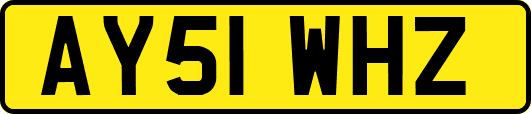 AY51 WHZ